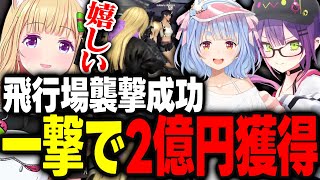 嬉しい

飛行場襲撃成功

一撃で2億円獲得